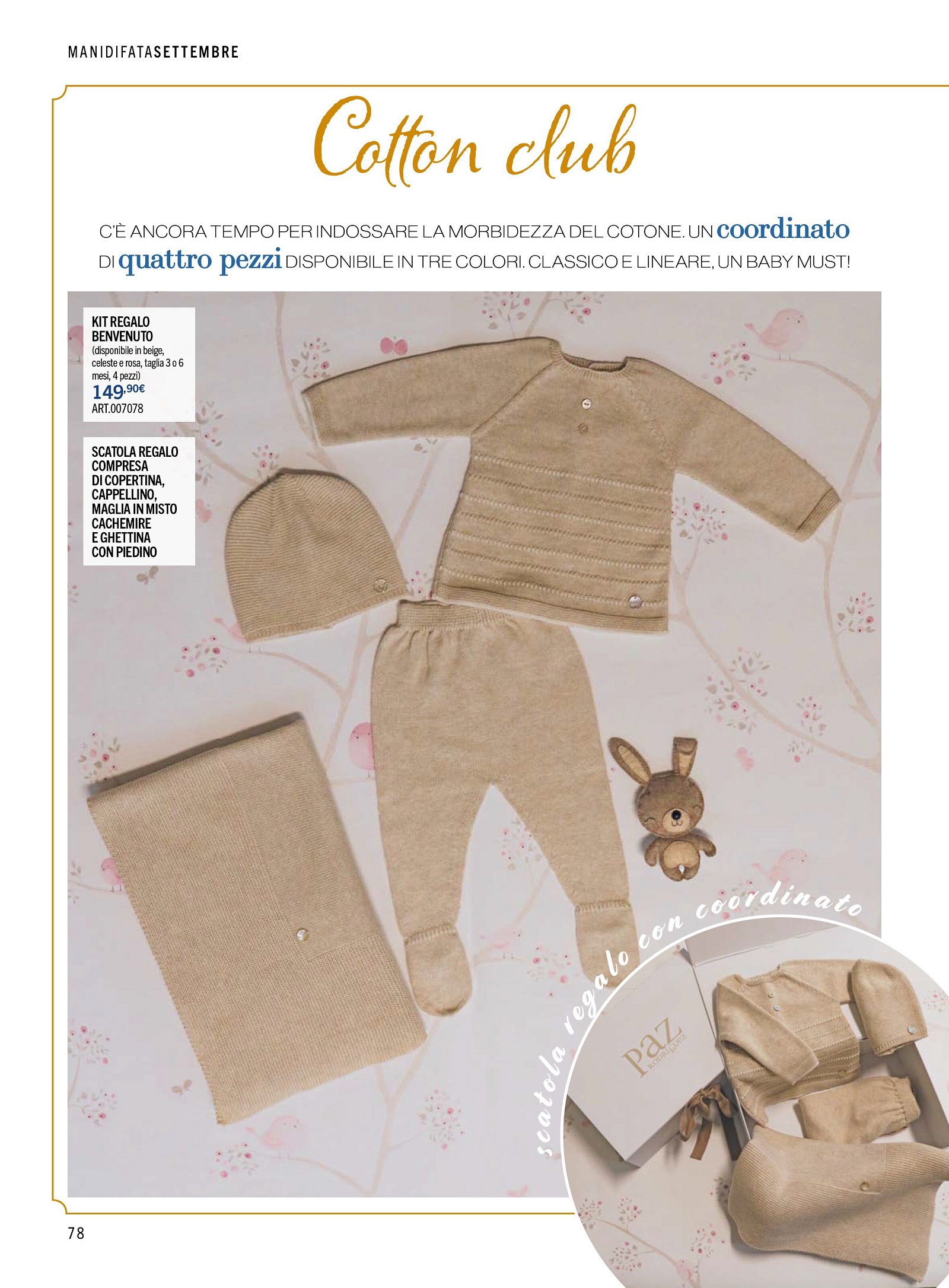 MANIDIFATASETTEMBRE

Cotton club

C'È ANCORA TEMPO PER INDOSSARE LA MORBIDEZZA DEL COTONE. UN coordinato DI quattro pezzi DISPONIBILE IN TRE COLORI. CLASSICO E LINEARE, UN BABY MUST!

KIT REGALO BENVENUTO
(disponibile in beige, celeste e rosa, taglia 3 o 6 mesi, 4 pezzi)
149,90€
ART.007078

SCATOLA REGALO COMPRESA DI COPERTINA, CAPPELLINO, MAGLIA IN MISTO CACHEMIRE E GHETTINA CON PIEDINO

scatola regalo con coordinato

paz RODRIGUEZ

78